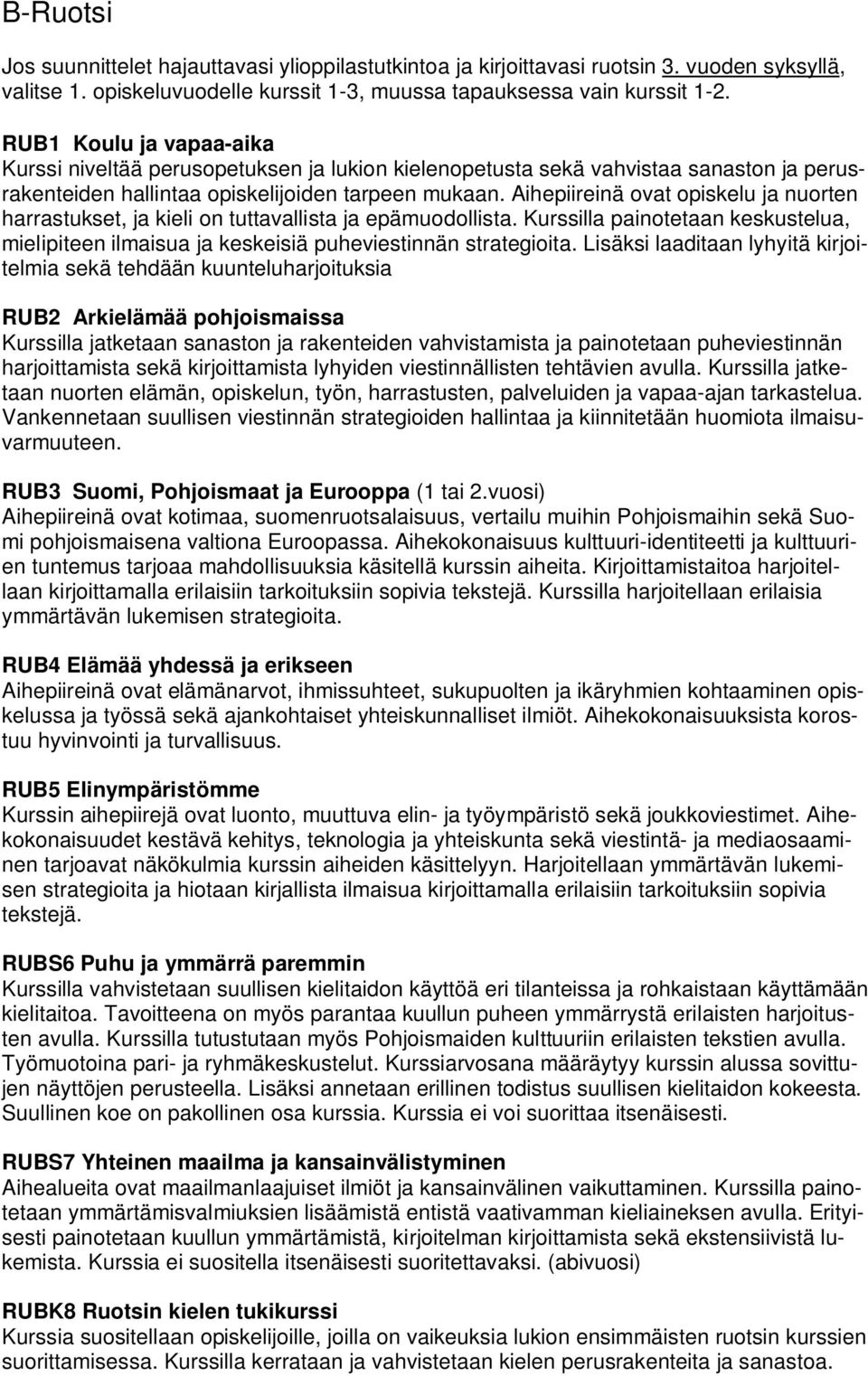 B-Ruotsi

Jos suunnittelet hajauttavasi ylioppilastutkintoa ja kirjoittavasi ruotsin 3. vuoden syksyllä, valitse 1. opiskeluvuodelle kurssit 1-3, muussa tapauksessa vain kurssit 1-2.

RUB1 Koulu ja vapaa-aika
Kurssi niveltää perusopetuksen ja lukion kielenopetusta sekä vahvistaa sanaston ja perusrakenteiden hallintaa opiskelijoiden tarpeen mukaan. Aihepiireinä ovat opiskelu ja nuorten harrastukset, ja kieli on tuttavallista ja epämuodollista. Kurssilla painotetaan keskustelua, mielipiteen ilmaisua ja keskeisiä puheviestinnän strategioita. Lisäksi laaditaan lyhyitä kirjoitelmia sekä tehdään kuunteluharjoituksia

RUB2 Arkielämää pohjoismaissa
Kurssilla jatketaan sanaston ja rakenteiden vahvistamista ja painotetaan puheviestinnän harjoittamista sekä kirjoittamista lyhyiden viestinnällisten tehtävien avulla. Kurssilla jatketaan nuorten elämän, opiskelun, työn, harrastusten, palveluiden ja vapaa-ajan tarkastelua. Vankennetaan suullisen viestinnän strategioiden hallintaa ja kiinnitetään huomiota ilmaisuvarmuuteen.

RUB3 Suomi, Pohjoismaat ja Eurooppa (1 tai 2.vuosi)
Aihepiireinä ovat kotimaa, suomenruotsalaisuus, vertailu muihin Pohjoismaihin sekä Suomi pohjoismaisena valtiona Euroopassa. Aihekokonaisuus kulttuuri-identiteetti ja kulttuurien tuntemus tarjoaa mahdollisuuksia käsitellä kurssin aiheita. Kirjoittamistaitoa harjoitellaan kirjoittamalla erilaisiin tarkoituksiin sopivia tekstejä. Kurssilla harjoitellaan erilaisia ymmärtävän lukemisen strategioita.

RUB4 Elämää yhdessä ja erikseen
Aihepiireinä ovat elämänarvot, ihmissuhteet, sukupuolten ja ikäryhmien kohtaaminen opiskelussa ja työssä sekä ajankohtaiset yhteiskunnalliset ilmiöt. Aihekokonaisuuksista korostuu hyvinvointi ja turvallisuus.

RUB5 Elinympäristömme
Kurssin aihepiirejä ovat luonto, muuttuva elin- ja työympäristö sekä joukkoviestimet. Aihekokonaisuudet kestävä kehitys, teknologia ja yhteiskunta sekä viestintä- ja mediaosaaminen tarjoavat näkökulmia kurssin aiheiden käsittelyyn. Harjoitellaan ymmärtävän lukemisen strategioita ja hiotaan kirjallista ilmaisua kirjoittamalla erilaisiin tarkoituksiin sopivia tekstejä.

RUBS6 Puhu ja ymmärrä paremmin
Kurssilla vahvistetaan suullisen kielitaidon käyttöä eri tilanteissa ja rohkaistaan käyttämään kielitaitoa. Tavoitteena on myös parantaa kuullun puheen ymmärrystä erilaisten harjoitusten avulla. Kurssilla tutustutaan myös Pohjoismaiden kulttuuriin erilaisten tekstien avulla. Työmuotoina pari- ja ryhmäkeskustelut. Kurssiarvosana määräytyy kurssin alussa sovittujen näyttöjen perusteella. Lisäksi annetaan erillinen todistus suullisen kielitaidon kokeesta. Suullinen koe on pakollinen osa kurssia. Kurssia ei voi suorittaa itsenäisesti.

RUBS7 Yhteinen maailma ja kansainvälistyminen
Aihealueita ovat maailmanlaajuiset ilmiöt ja kansainvälinen vaikuttaminen. Kurssilla painotetaan ymmärtämisvalmiuksien lisäämistä entistä vaativamman kieliaineksen avulla. Erityisesti painotetaan kuullun ymmärtämistä, kirjoitelman kirjoittamista sekä ekstensiivistä lukemista. Kurssia ei suositella itsenäisesti suoritettavaksi. (abivuosi)

RUBK8 Ruotsin kielen tukikurssi
Kurssia suositellaan opiskelijoille, joilla on vaikeuksia lukion ensimmäisten ruotsin kurssien suorittamisessa. Kurssilla kerrataan ja vahvistetaan kielen perusrakenteita ja sanastoa.